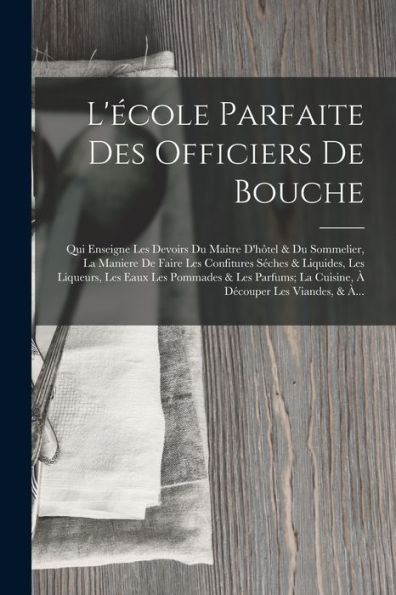 L'école Parfaite Des Officiers De Bouche

Qui Enseigne Les Devoirs Du Maître D'hôtel & Du Sommelier, La Maniere De Faire Les Confitures Séches & Liquides, Les Liqueurs, Les Eaux Les Pommades & Les Parfums; La Cuisine, À Découper Les Viandes, & À...